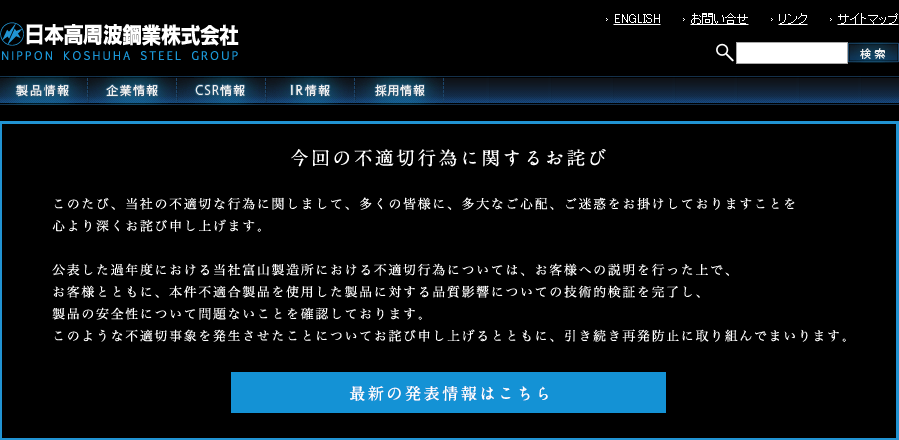 日本高周波鋼業株式会社
NIPPON KOSHUHA STEEL GROUP

ENGLISH　お問い合せ　リンク　サイトマップ

検索

製品情報　企業情報　CSR情報　IR情報　採用情報

今回の不適切行為に関するお詫び

このたび、当社の不適切な行為に関しまして、多くの皆様に、多大なご心配、ご迷惑をお掛けしておりますことを心より深くお詫び申し上げます。

公表した過年度における当社富山製造所における不適切行為については、お客様への説明を行った上で、お客様とともに、本件不適合製品を使用した製品に対する品質影響についての技術的検証を完了し、製品の安全性について問題ないことを確認しております。
このような不適切事象を発生させたことについてお詫び申し上げるとともに、引き続き再発防止に取り組んでまいります。

最新の発表情報はこちら